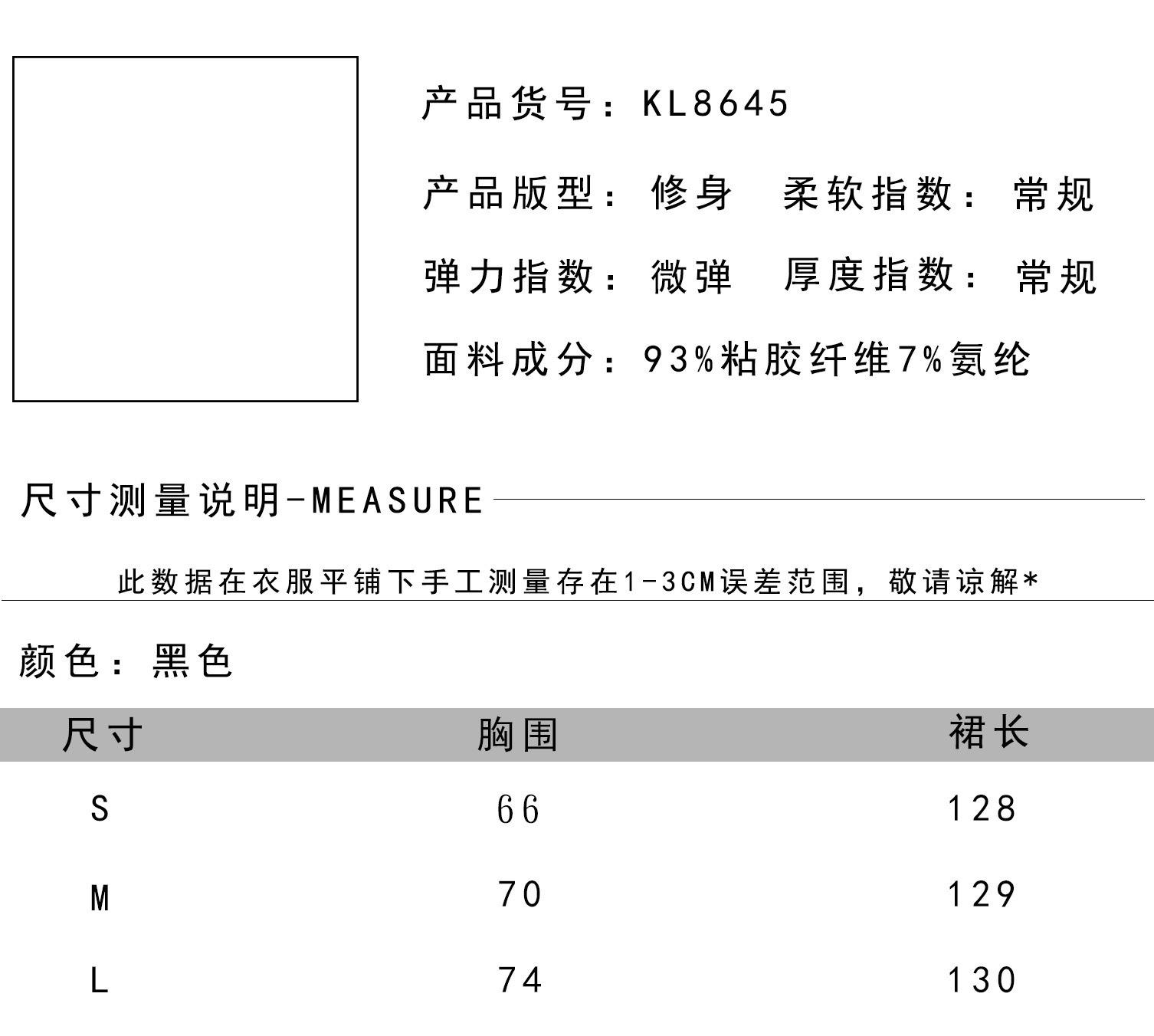 产品货号：KL8645

产品版型：修身　柔软指数：常规

弹力指数：微弹　厚度指数：常规

面料成分：93%粘胶纤维7%氨纶

尺寸测量说明-MEASURE

此数据在衣服平铺下手工测量存在1-3CM误差范围，敬请谅解*

颜色：黑色

| 尺寸 | 胸围 | 裙长 |
|---|---|---|
| S | 66 | 128 |
| M | 70 | 129 |
| L | 74 | 130 |